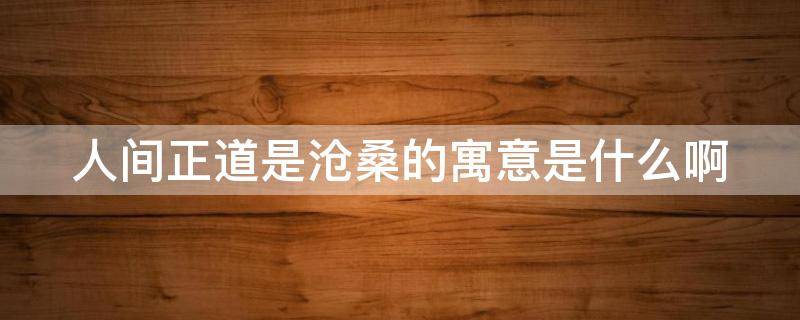 人间正道是沧桑的寓意是什么啊